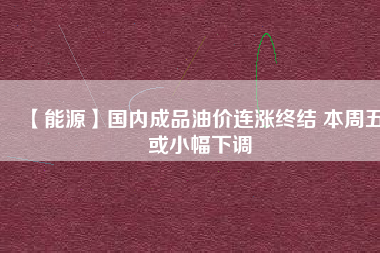 【能源】国内成品油价连涨终结 本周五或小幅下调